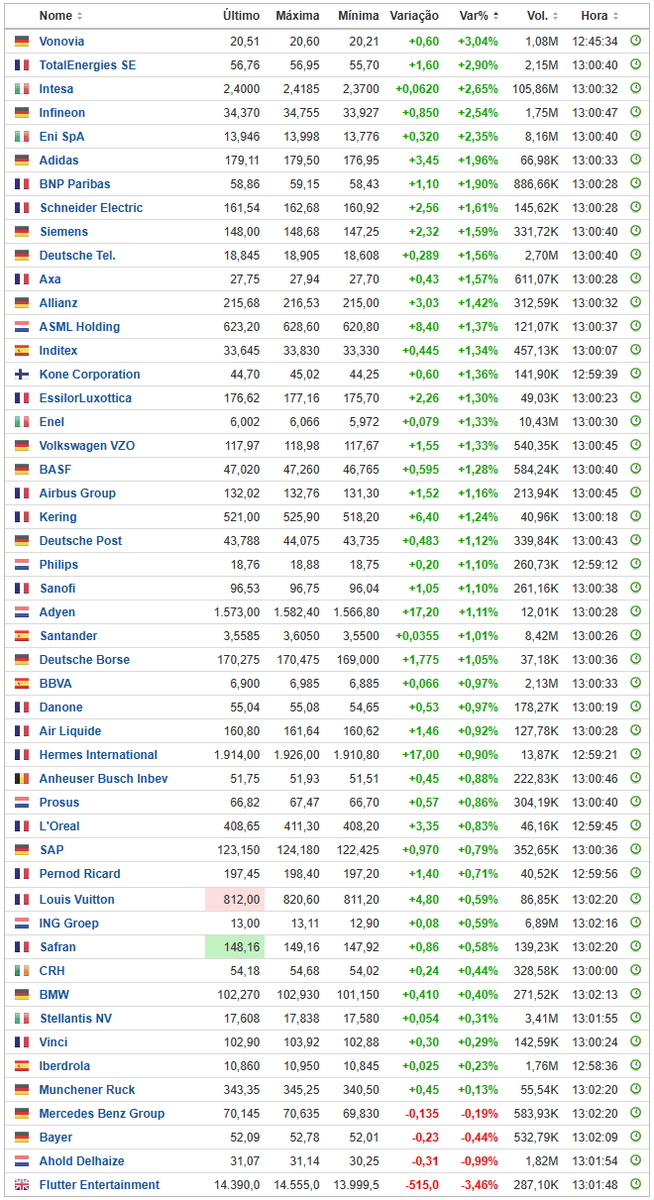 | Nome | Último | Máxima | Mínima | Variação | Var% | Vol. | Hora |
|---|---|---|---|---|---|---|---|
| Vonovia | 20,51 | 20,60 | 20,21 | +0,60 | +3,04% | 1,08M | 12:45:34 |
| TotalEnergies SE | 56,76 | 56,95 | 55,70 | +1,60 | +2,90% | 2,15M | 13:00:40 |
| Intesa | 2,4000 | 2,4185 | 2,3700 | +0,0620 | +2,65% | 105,86M | 13:00:32 |
| Infineon | 34,370 | 34,755 | 33,927 | +0,850 | +2,54% | 1,75M | 13:00:47 |
| Eni SpA | 13,946 | 13,998 | 13,776 | +0,320 | +2,35% | 8,16M | 13:00:40 |
| Adidas | 179,11 | 179,50 | 176,95 | +3,45 | +1,96% | 66,98K | 13:00:33 |
| BNP Paribas | 58,86 | 59,15 | 58,43 | +1,10 | +1,90% | 886,66K | 13:00:28 |
| Schneider Electric | 161,54 | 162,68 | 160,92 | +2,56 | +1,61% | 145,62K | 13:00:28 |
| Siemens | 148,00 | 148,68 | 147,25 | +2,32 | +1,59% | 331,72K | 13:00:40 |
| Deutsche Tel. | 18,845 | 18,905 | 18,608 | +0,289 | +1,56% | 2,70M | 13:00:40 |
| Axa | 27,75 | 27,94 | 27,70 | +0,43 | +1,57% | 611,07K | 13:00:28 |
| Allianz | 215,68 | 216,53 | 215,00 | +3,03 | +1,42% | 312,59K | 13:00:32 |
| ASML Holding | 623,20 | 628,60 | 620,80 | +8,40 | +1,37% | 121,07K | 13:00:37 |
| Inditex | 33,645 | 33,830 | 33,330 | +0,445 | +1,34% | 457,13K | 13:00:07 |
| Kone Corporation | 44,70 | 45,02 | 44,25 | +0,60 | +1,36% | 141,90K | 12:59:39 |
| EssilorLuxottica | 176,62 | 177,16 | 175,70 | +2,26 | +1,30% | 49,03K | 13:00:23 |
| Enel | 6,002 | 6,066 | 5,972 | +0,079 | +1,33% | 10,43M | 13:00:30 |
| Volkswagen VZO | 117,97 | 118,98 | 117,67 | +1,55 | +1,33% | 540,35K | 13:00:45 |
| BASF | 47,020 | 47,260 | 46,765 | +0,595 | +1,28% | 584,24K | 13:00:40 |
| Airbus Group | 132,02 | 132,76 | 131,30 | +1,52 | +1,16% | 213,94K | 13:00:45 |
| Kering | 521,00 | 525,90 | 518,20 | +6,40 | +1,24% | 40,96K | 13:00:18 |
| Deutsche Post | 43,788 | 44,075 | 43,735 | +0,483 | +1,12% | 339,84K | 13:00:43 |
| Philips | 18,76 | 18,88 | 18,75 | +0,20 | +1,10% | 260,73K | 12:59:12 |
| Sanofi | 96,53 | 96,75 | 96,04 | +1,05 | +1,10% | 261,16K | 13:00:38 |
| Adyen | 1.573,00 | 1.582,40 | 1.566,80 | +17,20 | +1,11% | 12,01K | 13:00:28 |
| Santander | 3,5585 | 3,6050 | 3,5500 | +0,0355 | +1,01% | 8,42M | 13:00:26 |
| Deutsche Borse | 170,275 | 170,475 | 169,000 | +1,775 | +1,05% | 37,18K | 13:00:36 |
| BBVA | 6,900 | 6,985 | 6,885 | +0,066 | +0,97% | 2,13M | 13:00:33 |
| Danone | 55,04 | 55,08 | 54,65 | +0,53 | +0,97% | 178,27K | 13:00:19 |
| Air Liquide | 160,80 | 161,64 | 160,62 | +1,46 | +0,92% | 127,78K | 13:00:28 |
| Hermes International | 1.914,00 | 1.926,00 | 1.910,80 | +17,00 | +0,90% | 13,87K | 12:59:21 |
| Anheuser Busch Inbev | 51,75 | 51,93 | 51,51 | +0,45 | +0,88% | 222,83K | 13:00:46 |
| Prosus | 66,82 | 67,47 | 66,70 | +0,57 | +0,86% | 304,19K | 13:00:40 |
| L'Oreal | 408,65 | 411,30 | 408,20 | +3,35 | +0,83% | 46,16K | 12:59:45 |
| SAP | 123,150 | 124,180 | 122,425 | +0,970 | +0,79% | 352,65K | 13:00:36 |
| Pernod Ricard | 197,45 | 198,40 | 197,20 | +1,40 | +0,71% | 40,52K | 12:59:56 |
| Louis Vuitton | 812,00 | 820,60 | 811,20 | +4,80 | +0,59% | 86,85K | 13:02:20 |
| ING Groep | 13,00 | 13,11 | 12,90 | +0,08 | +0,59% | 6,89M | 13:02:16 |
| Safran | 148,16 | 149,16 | 147,92 | +0,86 | +0,58% | 139,23K | 13:02:20 |
| CRH | 54,18 | 54,68 | 54,02 | +0,24 | +0,44% | 328,58K | 13:00:00 |
| BMW | 102,270 | 102,930 | 101,150 | +0,410 | +0,40% | 271,52K | 13:02:13 |
| Stellantis NV | 17,608 | 17,838 | 17,580 | +0,054 | +0,31% | 3,41M | 13:01:55 |
| Vinci | 102,90 | 103,92 | 102,88 | +0,30 | +0,29% | 142,59K | 13:00:24 |
| Iberdrola | 10,860 | 10,950 | 10,845 | +0,025 | +0,23% | 1,76M | 12:58:36 |
| Munchener Ruck | 343,35 | 345,25 | 340,50 | +0,45 | +0,13% | 55,54K | 13:02:20 |
| Mercedes Benz Group | 70,145 | 70,635 | 69,830 | -0,135 | -0,19% | 583,93K | 13:02:20 |
| Bayer | 52,09 | 52,78 | 52,01 | -0,23 | -0,44% | 532,79K | 13:02:09 |
| Ahold Delhaize | 31,07 | 31,14 | 30,25 | -0,31 | -0,99% | 1,82M | 13:01:54 |
| Flutter Entertainment | 14.390,0 | 14.555,0 | 13.999,5 | -515,0 | -3,46% | 287,10K | 13:01:48 |